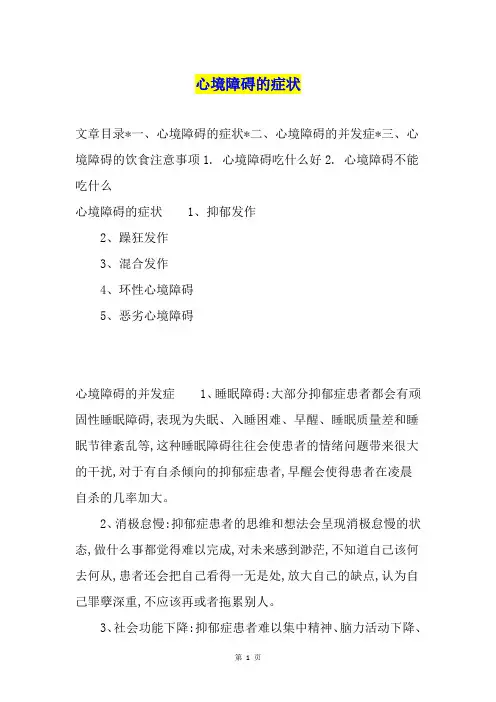 心境障碍的症状

文章目录*一、心境障碍的症状*二、心境障碍的并发症*三、心境障碍的饮食注意事项 1. 心境障碍吃什么好 2. 心境障碍不能吃什么

心境障碍的症状 1、抑郁发作

2、躁狂发作

3、混合发作

4、环性心境障碍

5、恶劣心境障碍

心境障碍的并发症 1、睡眠障碍:大部分抑郁症患者都会有顽固性睡眠障碍,表现为失眠、入睡困难、早醒、睡眠质量差和睡眠节律紊乱等,这种睡眠障碍往往会使患者的情绪问题带来很大的干扰,对于有自杀倾向的抑郁症患者,早醒会使得患者在凌晨自杀的几率加大。

2、消极怠慢:抑郁症患者的思维和想法会呈现消极怠慢的状态,做什么事都觉得难以完成,对未来感到渺茫,不知道自己该何去何从,患者还会把自己看得一无是处,放大自己的缺点,认为自己罪孽深重,不应该再或者拖累别人。

3、社会功能下降:抑郁症患者难以集中精神、脑力活动下降、

第 1 页